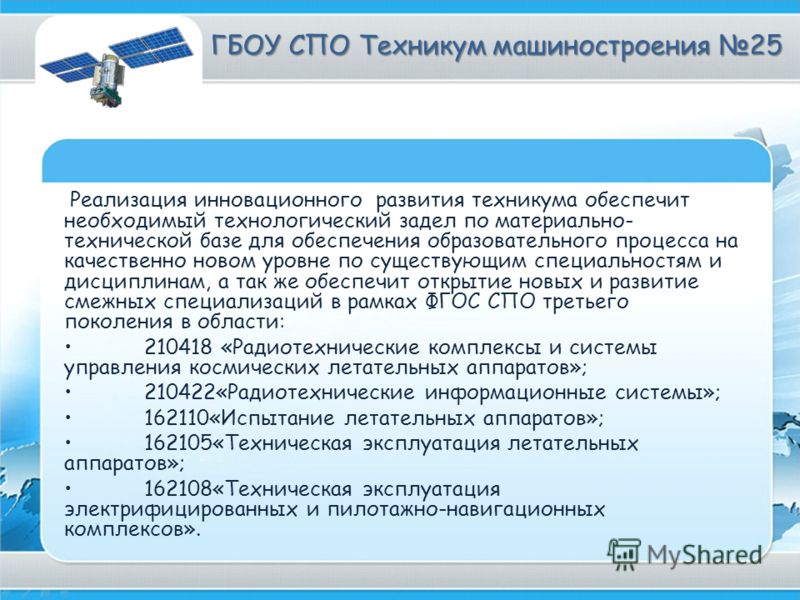 ГБОУ СПО Техникум машиностроения №25

Реализация инновационного развития техникума обеспечит необходимый технологический задел по материально-технической базе для обеспечения образовательного процесса на качественно новом уровне по существующим специальностям и дисциплинам, а так же обеспечит открытие новых и развитие смежных специализаций в рамках ФГОС СПО третьего поколения в области:

• 210418 «Радиотехнические комплексы и системы управления космических летательных аппаратов»;

• 210422«Радиотехнические информационные системы»;

• 162110«Испытание летательных аппаратов»;

• 162105«Техническая эксплуатация летательных аппаратов»;

• 162108«Техническая эксплуатация электрифицированных и пилотажно-навигационных комплексов».

MyShared